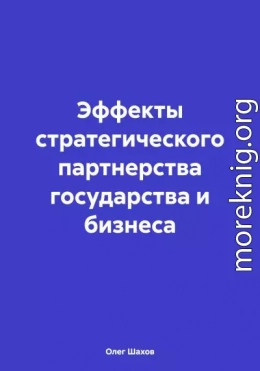 Эффекты стратегического партнерства государства и бизнеса

moreknig.org

Олег Шахов